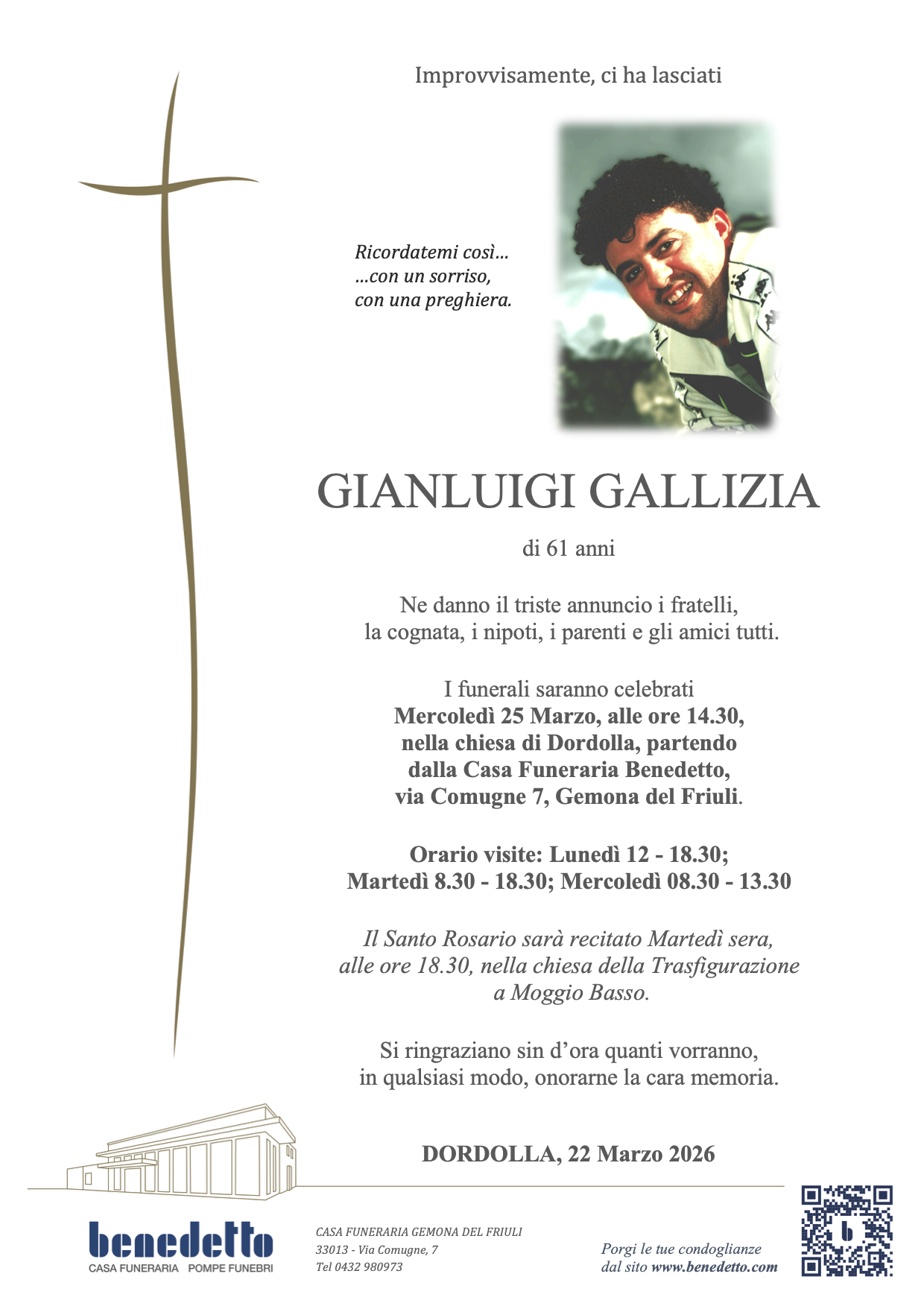 Improvvisamente, ci ha lasciati

Ricordatemi così...
...con un sorriso,
con una preghiera.

GIANLUIGI GALLIZIA

di 61 anni

Ne danno il triste annuncio i fratelli, la cognata, i nipoti, i parenti e gli amici tutti.

I funerali saranno celebrati Mercoledì 25 Marzo, alle ore 14.30, nella chiesa di Dordolla, partendo dalla Casa Funeraria Benedetto, via Comugne 7, Gemona del Friuli.

Orario visite: Lunedì 12 - 18.30;
Martedì 8.30 - 18.30; Mercoledì 08.30 - 13.30

Il Santo Rosario sarà recitato Martedì sera, alle ore 18.30, nella chiesa della Trasfigurazione a Moggio Basso.

Si ringraziano sin d'ora quanti vorranno, in qualsiasi modo, onorarne la cara memoria.

DORDOLLA, 22 Marzo 2026

benedetto
CASA FUNERARIA POMPE FUNEBRI

CASA FUNERARIA GEMONA DEL FRIULI
33013 - Via Comugne, 7
Tel 0432 980973

Porgi le tue condoglianze
dal sito www.benedetto.com